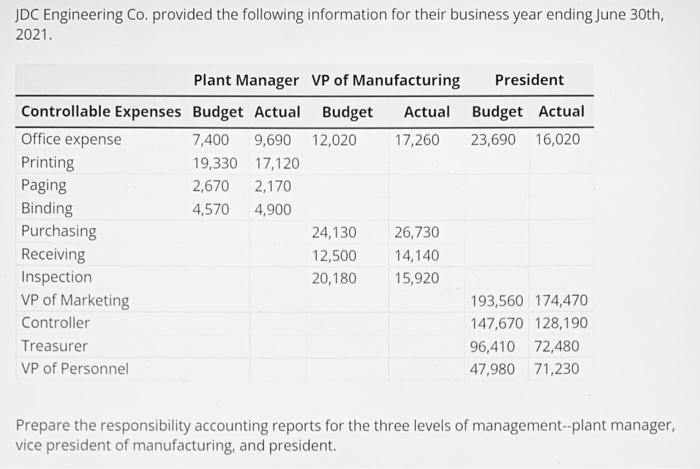 JDC Engineering Co. provided the following information for their business year ending June 30th, 2021.

| | Plant Manager | | VP of Manufacturing | | President | |
|---|---|---|---|---|---|---|
| Controllable Expenses | Budget | Actual | Budget | Actual | Budget | Actual |
| Office expense | 7,400 | 9,690 | 12,020 | 17,260 | 23,690 | 16,020 |
| Printing | 19,330 | 17,120 | | | | |
| Paging | 2,670 | 2,170 | | | | |
| Binding | 4,570 | 4,900 | | | | |
| Purchasing | | | 24,130 | 26,730 | | |
| Receiving | | | 12,500 | 14,140 | | |
| Inspection | | | 20,180 | 15,920 | | |
| VP of Marketing | | | | | 193,560 | 174,470 |
| Controller | | | | | 147,670 | 128,190 |
| Treasurer | | | | | 96,410 | 72,480 |
| VP of Personnel | | | | | 47,980 | 71,230 |

Prepare the responsibility accounting reports for the three levels of management--plant manager, vice president of manufacturing, and president.